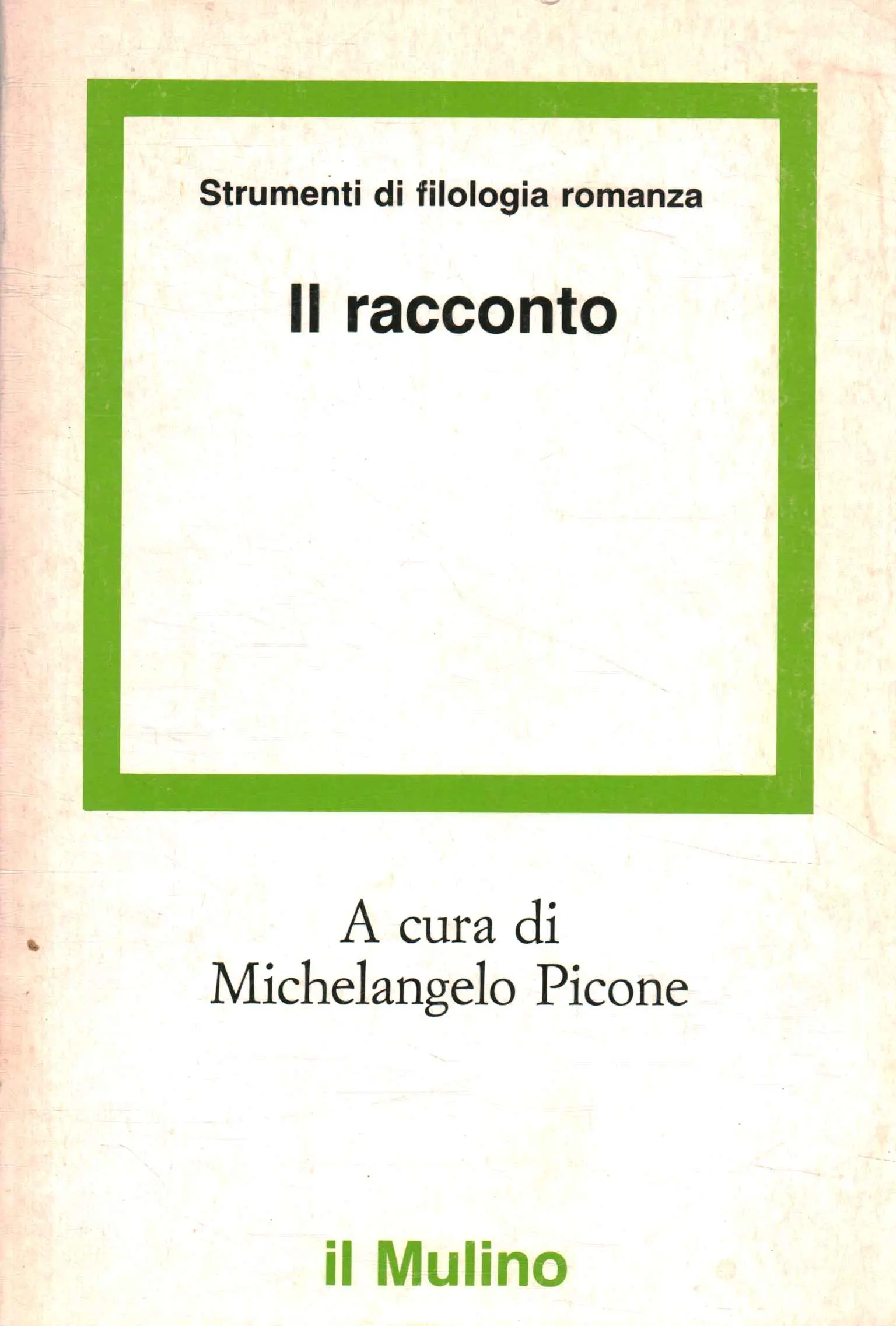 Strumenti di filologia romanza

Il racconto

A cura di
Michelangelo Picone

il Mulino